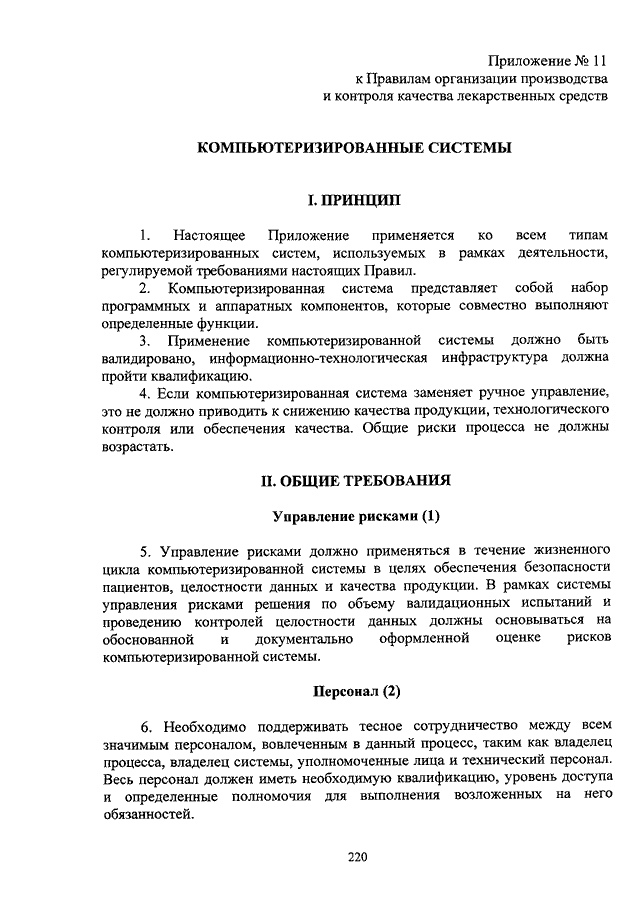 Приложение № 11
к Правилам организации производства
и контроля качества лекарственных средств

КОМПЬЮТЕРИЗИРОВАННЫЕ СИСТЕМЫ

I. ПРИНЦИП

1. Настоящее Приложение применяется ко всем типам компьютеризированных систем, используемых в рамках деятельности, регулируемой требованиями настоящих Правил.

2. Компьютеризированная система представляет собой набор программных и аппаратных компонентов, которые совместно выполняют определенные функции.

3. Применение компьютеризированной системы должно быть валидировано, информационно-технологическая инфраструктура должна пройти квалификацию.

4. Если компьютеризированная система заменяет ручное управление, это не должно приводить к снижению качества продукции, технологического контроля или обеспечения качества. Общие риски процесса не должны возрастать.

II. ОБЩИЕ ТРЕБОВАНИЯ

Управление рисками (1)

5. Управление рисками должно применяться в течение жизненного цикла компьютеризированной системы в целях обеспечения безопасности пациентов, целостности данных и качества продукции. В рамках системы управления рисками решения по объему валидационных испытаний и проведению контролей целостности данных должны основываться на обоснованной и документально оформленной оценке рисков компьютеризированной системы.

Персонал (2)

6. Необходимо поддерживать тесное сотрудничество между всем значимым персоналом, вовлеченным в данный процесс, таким как владелец процесса, владелец системы, уполномоченные лица и технический персонал. Весь персонал должен иметь необходимую квалификацию, уровень доступа и определенные полномочия для выполнения возложенных на него обязанностей.

220